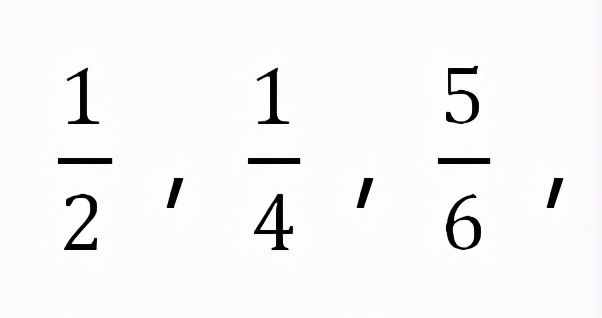 $\frac{1}{2}$, $\frac{1}{4}$, $\frac{5}{6}$,